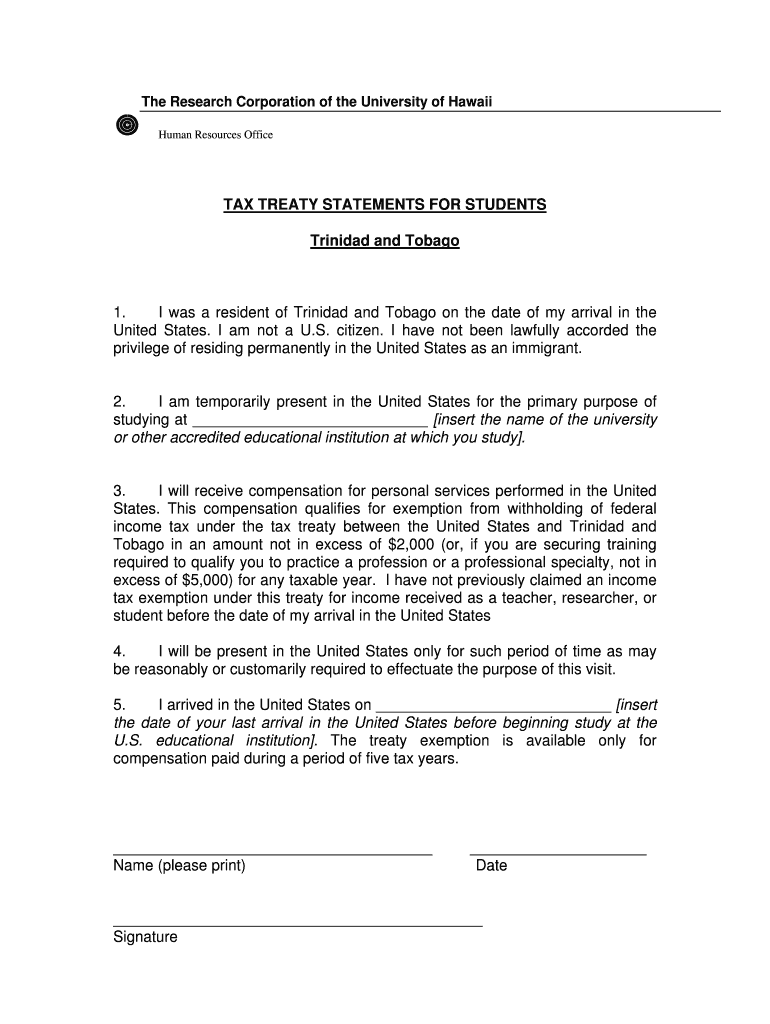 The Research Corporation of the University of Hawaii

Human Resources Office

TAX TREATY STATEMENTS FOR STUDENTS

Trinidad and Tobago

1. I was a resident of Trinidad and Tobago on the date of my arrival in the United States. I am not a U.S. citizen. I have not been lawfully accorded the privilege of residing permanently in the United States as an immigrant.

2. I am temporarily present in the United States for the primary purpose of studying at ____________________________ [insert the name of the university or other accredited educational institution at which you study].

3. I will receive compensation for personal services performed in the United States. This compensation qualifies for exemption from withholding of federal income tax under the tax treaty between the United States and Trinidad and Tobago in an amount not in excess of $2,000 (or, if you are securing training required to qualify you to practice a profession or a professional specialty, not in excess of $5,000) for any taxable year. I have not previously claimed an income tax exemption under this treaty for income received as a teacher, researcher, or student before the date of my arrival in the United States

4. I will be present in the United States only for such period of time as may be reasonably or customarily required to effectuate the purpose of this visit.

5. I arrived in the United States on ____________________________ [insert the date of your last arrival in the United States before beginning study at the U.S. educational institution]. The treaty exemption is available only for compensation paid during a period of five tax years.

Name (please print)

Date

Signature